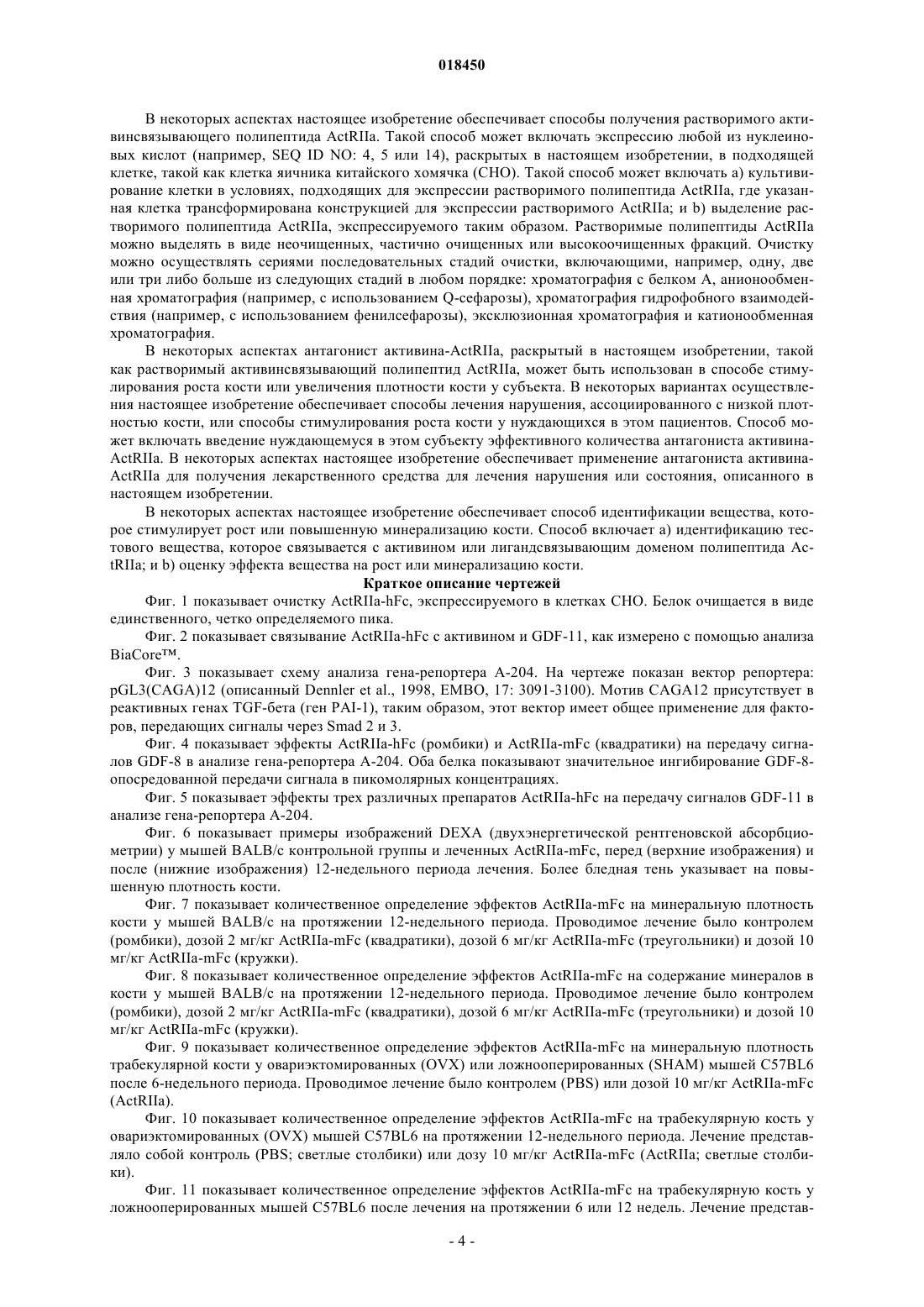 018450

В некоторых аспектах настоящее изобретение обеспечивает способы получения растворимого активинсвязывающего полипептида ActRIIa. Такой способ может включать экспрессию любой из нуклеиновых кислот (например, SEQ ID NO: 4, 5 или 14), раскрытых в настоящем изобретении, в подходящей клетке, такой как клетка яичника китайского хомячка (CHO). Такой способ может включать a) культивирование клетки в условиях, подходящих для экспрессии растворимого полипептида ActRIIa, где указанная клетка трансформирована конструкцией для экспрессии растворимого ActRIIa; и b) выделение растворимого полипептида ActRIIa, экспрессируемого таким образом. Растворимые полипептиды ActRIIa можно выделять в виде неочищенных, частично очищенных или высокоочищенных фракций. Очистку можно осуществлять сериями последовательных стадий очистки, включающими, например, одну, две или три либо больше из следующих стадий в любом порядке: хроматография с белком A, анионообменная хроматография (например, с использованием Q-сефарозы), хроматография гидрофобного взаимодействия (например, с использованием фенилсефарозы), эксклюзионная хроматография и катионообменная хроматография.

В некоторых аспектах антагонист активина-ActRIIa, раскрытый в настоящем изобретении, такой как растворимый активинсвязывающий полипептид ActRIIa, может быть использован в способе стимулирования роста кости или увеличения плотности кости у субъекта. В некоторых вариантах осуществления настоящее изобретение обеспечивает способы лечения нарушения, ассоциированного с низкой плотностью кости, или способы стимулирования роста кости у нуждающихся в этом пациентов. Способ может включать введение нуждающемуся в этом субъекту эффективного количества антагониста активина-ActRIIa. В некоторых аспектах настоящее изобретение обеспечивает применение антагониста активина-ActRIIa для получения лекарственного средства для лечения нарушения или состояния, описанного в настоящем изобретении.

В некоторых аспектах настоящее изобретение обеспечивает способ идентификации вещества, которое стимулирует рост или повышенную минерализацию кости. Способ включает a) идентификацию тестового вещества, которое связывается с активином или лигандсвязывающим доменом полипептида ActRIIa; и b) оценку эффекта вещества на рост или минерализацию кости.

Краткое описание чертежей

Фиг. 1 показывает очистку ActRIIa-hFc, экспрессируемого в клетках CHO. Белок очищается в виде единственного, четко определяемого пика.

Фиг. 2 показывает связывание ActRIIa-hFc с активином и GDF-11, как измерено с помощью анализа BiaCore™.

Фиг. 3 показывает схему анализа гена-репортера A-204. На чертеже показан вектор репортера: pGL3(CAGA)12 (описанный Dennler et al., 1998, EMBO, 17: 3091-3100). Мотив CAGA12 присутствует в реактивных генах TGF-бета (ген PAI-1), таким образом, этот вектор имеет общее применение для факторов, передающих сигналы через Smad 2 и 3.

Фиг. 4 показывает эффекты ActRIIa-hFc (ромбики) и ActRIIa-mFc (квадратики) на передачу сигналов GDF-8 в анализе гена-репортера A-204. Оба белка показывают значительное ингибирование GDF-8-опосредованной передачи сигнала в пикомолярных концентрациях.

Фиг. 5 показывает эффекты трех различных препаратов ActRIIa-hFc на передачу сигналов GDF-11 в анализе гена-репортера A-204.

Фиг. 6 показывает примеры изображений DEXA (двухэнергетической рентгеновской абсорбциометрии) у мышей BALB/c контрольной группы и леченных ActRIIa-mFc, перед (верхние изображения) и после (нижние изображения) 12-недельного периода лечения. Более бледная тень указывает на повышенную плотность кости.

Фиг. 7 показывает количественное определение эффектов ActRIIa-mFc на минеральную плотность кости у мышей BALB/c на протяжении 12-недельного периода. Проводимое лечение было контролем (ромбики), дозой 2 мг/кг ActRIIa-mFc (квадратики), дозой 6 мг/кг ActRIIa-mFc (треугольники) и дозой 10 мг/кг ActRIIa-mFc (кружки).

Фиг. 8 показывает количественное определение эффектов ActRIIa-mFc на содержание минералов в кости у мышей BALB/c на протяжении 12-недельного периода. Проводимое лечение было контролем (ромбики), дозой 2 мг/кг ActRIIa-mFc (квадратики), дозой 6 мг/кг ActRIIa-mFc (треугольники) и дозой 10 мг/кг ActRIIa-mFc (кружки).

Фиг. 9 показывает количественное определение эффектов ActRIIa-mFc на минеральную плотность трабекулярной кости у овариэктомированных (OVX) или ложнооперированных (SHAM) мышей C57BL6 после 6-недельного периода. Проводимое лечение было контролем (PBS) или дозой 10 мг/кг ActRIIa-mFc (ActRIIa).

Фиг. 10 показывает количественное определение эффектов ActRIIa-mFc на трабекулярную кость у овариэктомированных (OVX) мышей C57BL6 на протяжении 12-недельного периода. Лечение представляло собой контроль (PBS; светлые столбики) или дозу 10 мг/кг ActRIIa-mFc (ActRIIa; светлые столбики).

Фиг. 11 показывает количественное определение эффектов ActRIIa-mFc на трабекулярную кость у ложнооперированных мышей C57BL6 после лечения на протяжении 6 или 12 недель. Лечение представ-

- 4 -